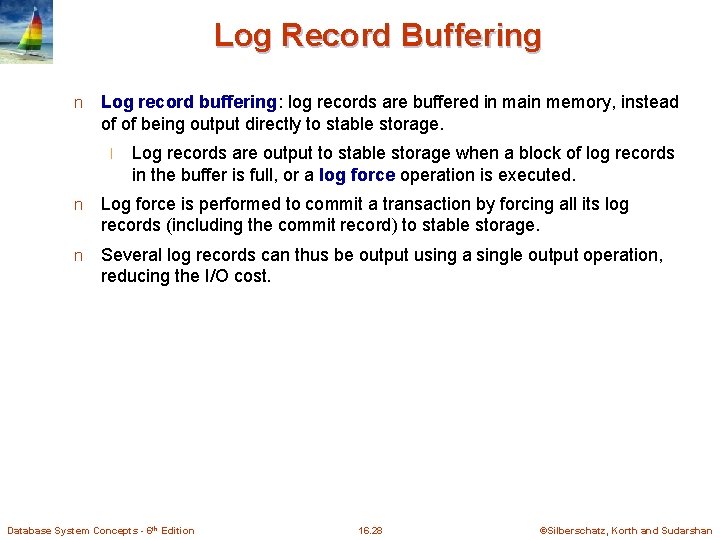 Log Record Buffering

n Log record buffering: log records are buffered in main memory, instead of of being output directly to stable storage.

l Log records are output to stable storage when a block of log records in the buffer is full, or a log force operation is executed.

n Log force is performed to commit a transaction by forcing all its log records (including the commit record) to stable storage.

n Several log records can thus be output using a single output operation, reducing the I/O cost.

Database System Concepts - 6th Edition 16.28 ©Silberschatz, Korth and Sudarshan